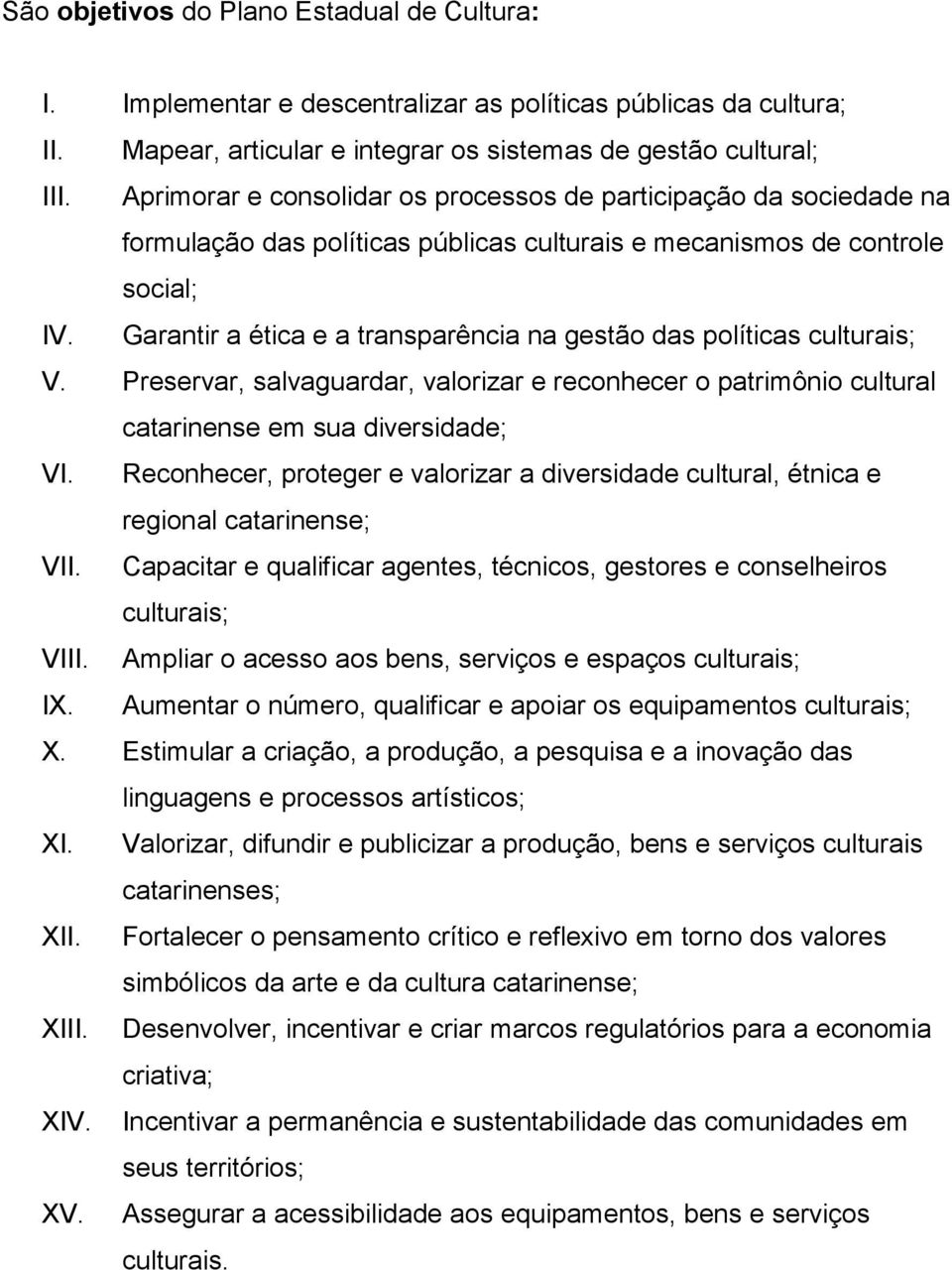 São objetivos do Plano Estadual de Cultura:

I. Implementar e descentralizar as políticas públicas da cultura;
II. Mapear, articular e integrar os sistemas de gestão cultural;
III. Aprimorar e consolidar os processos de participação da sociedade na formulação das políticas públicas culturais e mecanismos de controle social;
IV. Garantir a ética e a transparência na gestão das políticas culturais;
V. Preservar, salvaguardar, valorizar e reconhecer o patrimônio cultural catarinense em sua diversidade;
VI. Reconhecer, proteger e valorizar a diversidade cultural, étnica e regional catarinense;
VII. Capacitar e qualificar agentes, técnicos, gestores e conselheiros culturais;
VIII. Ampliar o acesso aos bens, serviços e espaços culturais;
IX. Aumentar o número, qualificar e apoiar os equipamentos culturais;
X. Estimular a criação, a produção, a pesquisa e a inovação das linguagens e processos artísticos;
XI. Valorizar, difundir e publicizar a produção, bens e serviços culturais catarinenses;
XII. Fortalecer o pensamento crítico e reflexivo em torno dos valores simbólicos da arte e da cultura catarinense;
XIII. Desenvolver, incentivar e criar marcos regulatórios para a economia criativa;
XIV. Incentivar a permanência e sustentabilidade das comunidades em seus territórios;
XV. Assegurar a acessibilidade aos equipamentos, bens e serviços culturais.